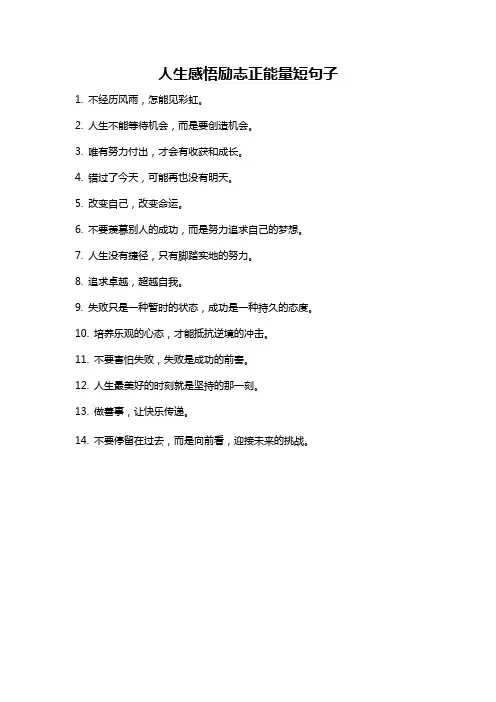 人生感悟励志正能量短句子

1. 不经历风雨，怎能见彩虹。

2. 人生不能等待机会，而是要创造机会。

3. 唯有努力付出，才会有收获和成长。

4. 错过了今天，可能再也没有明天。

5. 改变自己，改变命运。

6. 不要羡慕别人的成功，而是努力追求自己的梦想。

7. 人生没有捷径，只有脚踏实地的努力。

8. 追求卓越，超越自我。

9. 失败只是一种暂时的状态，成功是一种持久的态度。

10. 培养乐观的心态，才能抵抗逆境的冲击。

11. 不要害怕失败，失败是成功的前奏。

12. 人生最美好的时刻就是坚持的那一刻。

13. 做善事，让快乐传递。

14. 不要停留在过去，而是向前看，迎接未来的挑战。